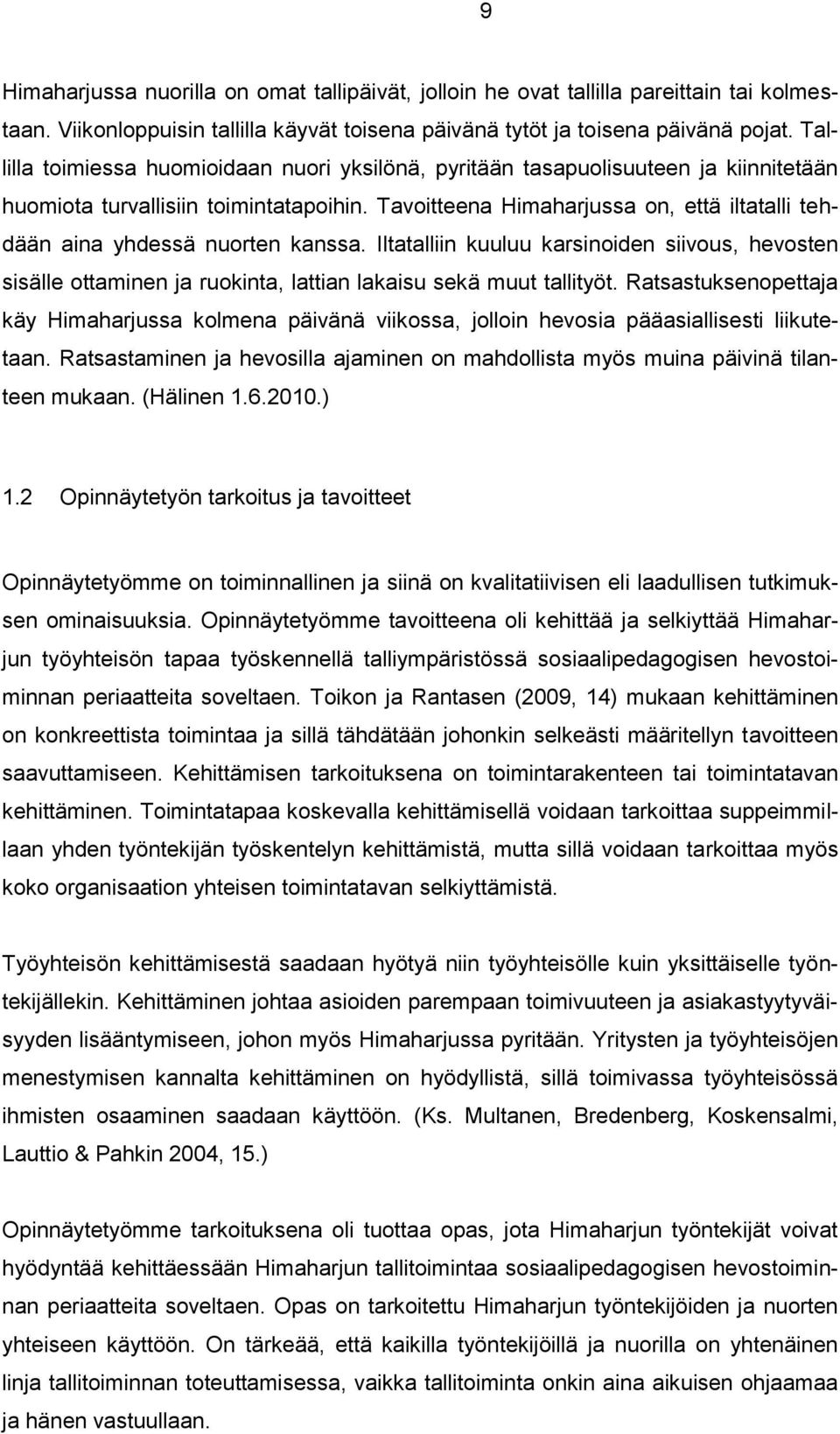 9

Himaharjussa nuorilla on omat tallipäivät, jolloin he ovat tallilla pareittain tai kolmestaan. Viikonloppuisin tallilla käyvät toisena päivänä tytöt ja toisena päivänä pojat. Tallilla toimiessa huomioidaan nuori yksilönä, pyritään tasapuolisuuteen ja kiinnitetään huomiota turvallisiin toimintatapoihin. Tavoitteena Himaharjussa on, että iltatalli tehdään aina yhdessä nuorten kanssa. Iltatalliin kuuluu karsinoiden siivous, hevosten sisälle ottaminen ja ruokinta, lattian lakaisu sekä muut tallityöt. Ratsastuksenopettaja käy Himaharjussa kolmena päivänä viikossa, jolloin hevosia pääasiallisesti liikutetaan. Ratsastaminen ja hevosilla ajaminen on mahdollista myös muina päivinä tilanteen mukaan. (Hälinen 1.6.2010.)

1.2 Opinnäytetyön tarkoitus ja tavoitteet

Opinnäytetyömme on toiminnallinen ja siinä on kvalitatiivisen eli laadullisen tutkimuksen ominaisuuksia. Opinnäytetyömme tavoitteena oli kehittää ja selkiyttää Himaharjun työyhteisön tapaa työskennellä talliympäristössä sosiaalipedagogisen hevostoiminnan periaatteita soveltaen. Toikon ja Rantasen (2009, 14) mukaan kehittäminen on konkreettista toimintaa ja sillä tähdätään johonkin selkeästi määritellyn tavoitteen saavuttamiseen. Kehittämisen tarkoituksena on toimintarakenteen tai toimintatavan kehittäminen. Toimintatapaa koskevalla kehittämisellä voidaan tarkoittaa suppeimmillaan yhden työntekijän työskentelyn kehittämistä, mutta sillä voidaan tarkoittaa myös koko organisaation yhteisen toimintatavan selkiyttämistä.

Työyhteisön kehittämisestä saadaan hyötyä niin työyhteisölle kuin yksittäiselle työntekijällekin. Kehittäminen johtaa asioiden parempaan toimivuuteen ja asiakastyytyväisyyden lisääntymiseen, johon myös Himaharjussa pyritään. Yritysten ja työyhteisöjen menestymisen kannalta kehittäminen on hyödyllistä, sillä toimivassa työyhteisössä ihmisten osaaminen saadaan käyttöön. (Ks. Multanen, Bredenberg, Koskensalmi, Lauttio & Pahkin 2004, 15.)

Opinnäytetyömme tarkoituksena oli tuottaa opas, jota Himaharjun työntekijät voivat hyödyntää kehittäessään Himaharjun tallitoimintaa sosiaalipedagogisen hevostoiminnan periaatteita soveltaen. Opas on tarkoitettu Himaharjun työntekijöiden ja nuorten yhteiseen käyttöön. On tärkeää, että kaikilla työntekijöillä ja nuorilla on yhtenäinen linja tallitoiminnan toteuttamisessa, vaikka tallitoiminta onkin aina aikuisen ohjaamaa ja hänen vastuullaan.